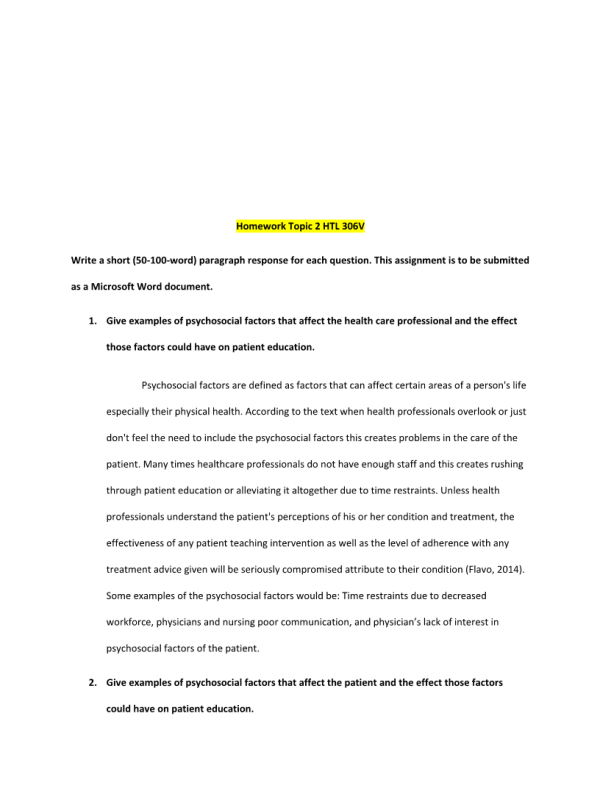 Homework Topic 2 HTL 306V

Write a short (50-100-word) paragraph response for each question. This assignment is to be submitted as a Microsoft Word document.

1. Give examples of psychosocial factors that affect the health care professional and the effect those factors could have on patient education.

Psychosocial factors are defined as factors that can affect certain areas of a person's life especially their physical health. According to the text when health professionals overlook or just don't feel the need to include the psychosocial factors this creates problems in the care of the patient. Many times healthcare professionals do not have enough staff and this creates rushing through patient education or alleviating it altogether due to time restraints. Unless health professionals understand the patient's perceptions of his or her condition and treatment, the effectiveness of any patient teaching intervention as well as the level of adherence with any treatment advice given will be seriously compromised attribute to their condition (Flavo, 2014). Some examples of the psychosocial factors would be: Time restraints due to decreased workforce, physicians and nursing poor communication, and physician's lack of interest in psychosocial factors of the patient.

2. Give examples of psychosocial factors that affect the patient and the effect those factors could have on patient education.